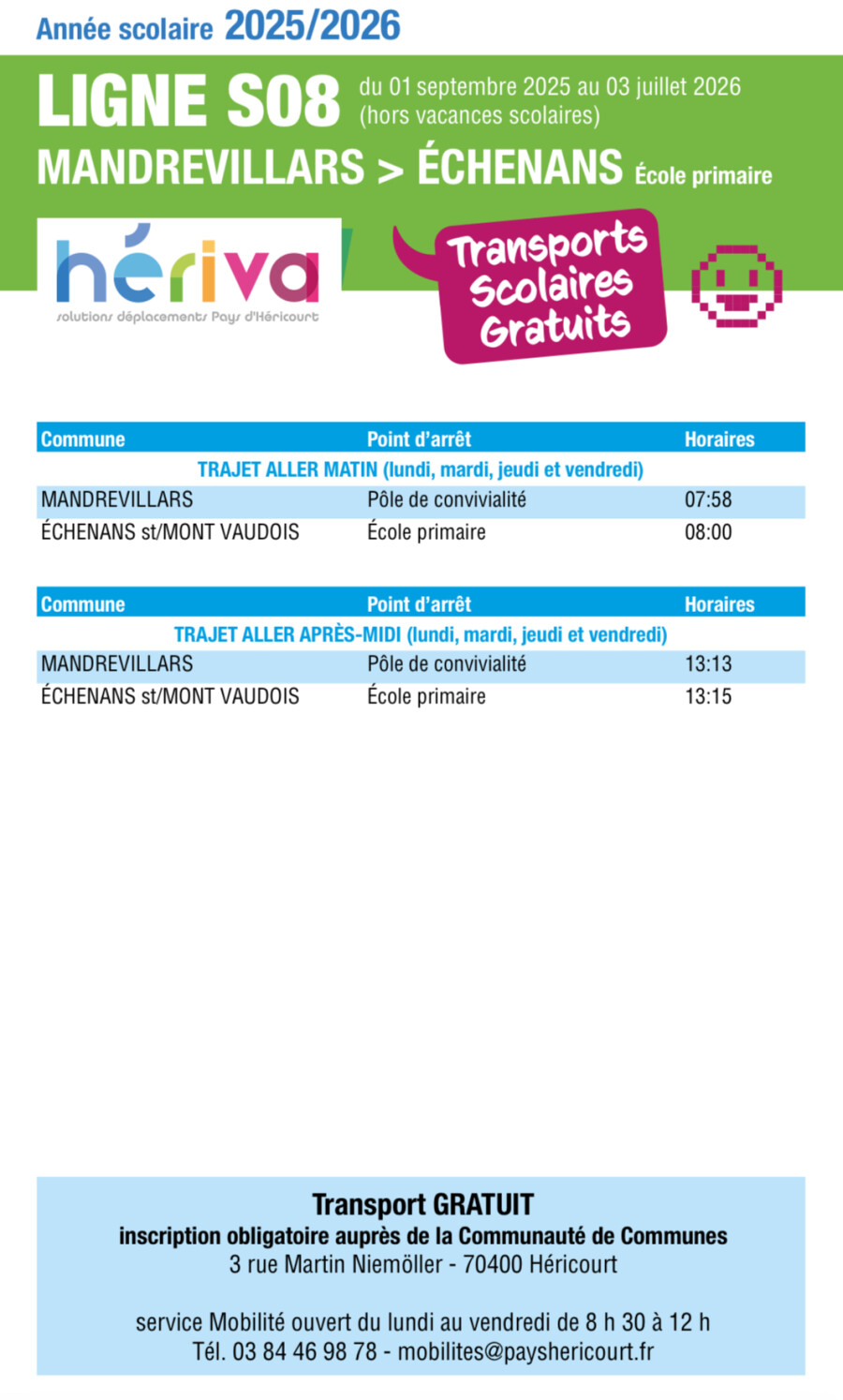 Année scolaire 2025/2026

LIGNE S08 du 01 septembre 2025 au 03 juillet 2026 (hors vacances scolaires)

MANDREVILLARS > ÉCHENANS École primaire

hériva
solutions déplacements Pays d'Héricourt

Transports Scolaires Gratuits

| Commune | Point d'arrêt | Horaires |
|---|---|---|
| TRAJET ALLER MATIN (lundi, mardi, jeudi et vendredi) | | |
| MANDREVILLARS | Pôle de convivialité | 07:58 |
| ÉCHENANS st/MONT VAUDOIS | École primaire | 08:00 |

| Commune | Point d'arrêt | Horaires |
|---|---|---|
| TRAJET ALLER APRÈS-MIDI (lundi, mardi, jeudi et vendredi) | | |
| MANDREVILLARS | Pôle de convivialité | 13:13 |
| ÉCHENANS st/MONT VAUDOIS | École primaire | 13:15 |

Transport GRATUIT
inscription obligatoire auprès de la Communauté de Communes
3 rue Martin Niemöller - 70400 Héricourt

service Mobilité ouvert du lundi au vendredi de 8 h 30 à 12 h
Tél. 03 84 46 98 78 - mobilites@payshericourt.fr